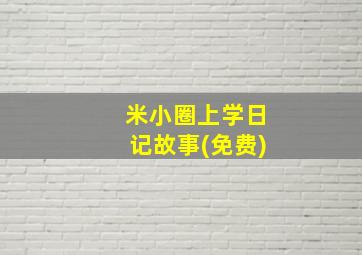 米小圈上学日记故事(免费)